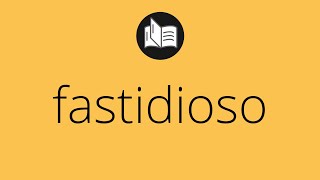 fastidioso